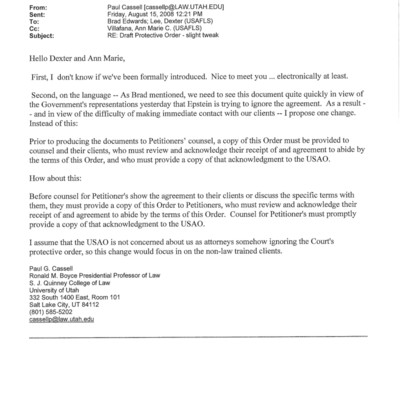 From: Paul Cassell [cassellp@LAW.UTAH.EDU]
Sent: Friday, August 15, 2008 12:21 PM
To: Brad Edwards; Lee, Dexter (USAFLS)
Cc: Villafana, Ann Marie C. (USAFLS)
Subject: RE: Draft Protective Order - slight tweak

Hello Dexter and Ann Marie,

First, I don't know if we've been formally introduced. Nice to meet you ... electronically at least.

Second, on the language -- As Brad mentioned, we need to see this document quite quickly in view of the Government's representations yesterday that Epstein is trying to ignore the agreement. As a result -- and in view of the difficulty of making immediate contact with our clients -- I propose one change. Instead of this:

Prior to producing the documents to Petitioners' counsel, a copy of this Order must be provided to counsel and their clients, who must review and acknowledge their receipt of and agreement to abide by the terms of this Order, and who must provide a copy of that acknowledgment to the USAO.

How about this:

Before counsel for Petitioner's show the agreement to their clients or discuss the specific terms with them, they must provide a copy of this Order to Petitioners, who must review and acknowledge their receipt of and agreement to abide by the terms of this Order. Counsel for Petitioner's must promptly provide a copy of that acknowledgment to the USAO.

I assume that the USAO is not concerned about us as attorneys somehow ignoring the Court's protective order, so this change would focus in on the non-law trained clients.

Paul G. Cassell
Ronald M. Boyce Presidential Professor of Law
S. J. Quinney College of Law
University of Utah
332 South 1400 East, Room 101
Salt Lake City, UT 84112
(801) 585-5202
cassellp@law.utah.edu